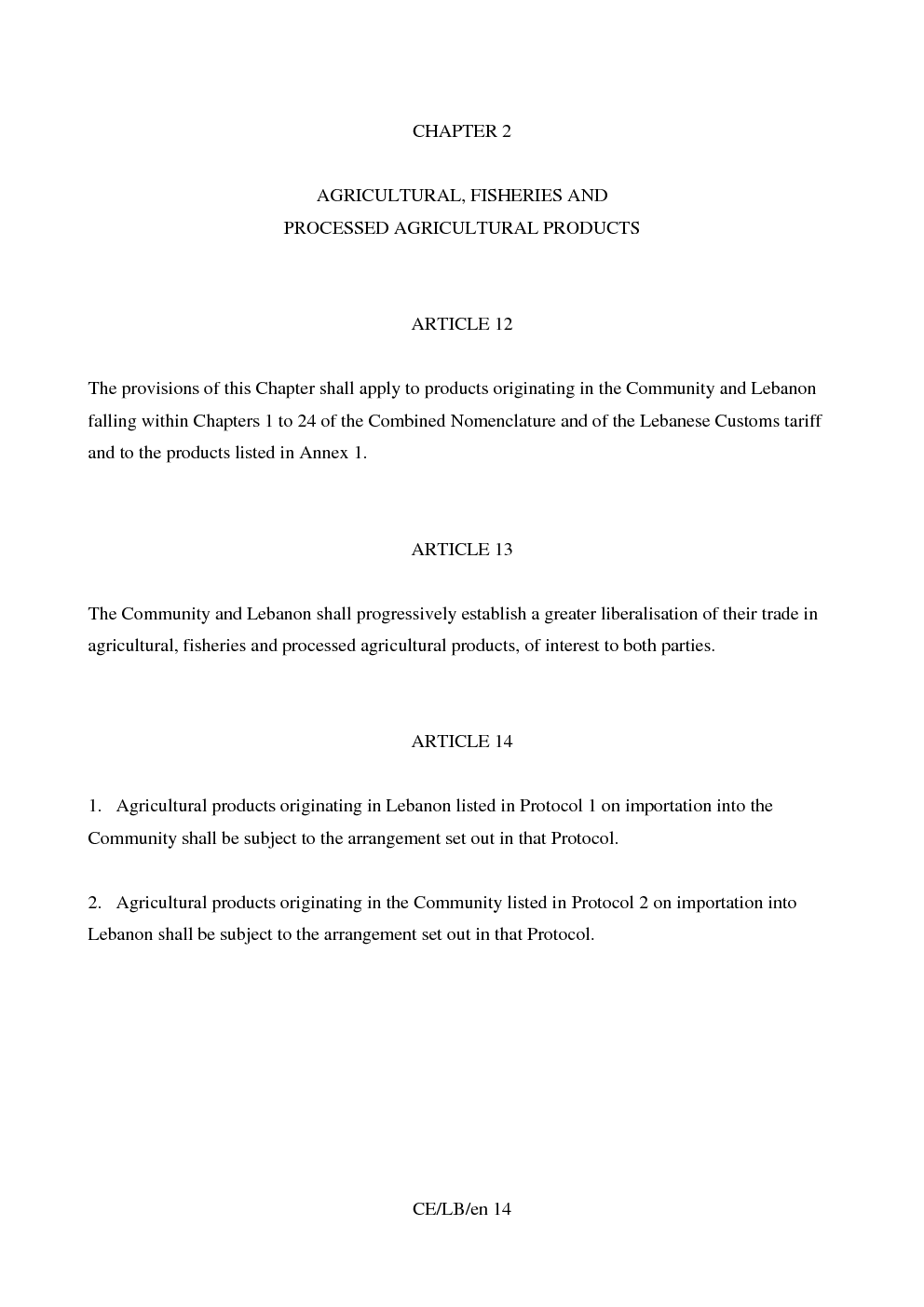 CHAPTER 2

AGRICULTURAL, FISHERIES AND
PROCESSED AGRICULTURAL PRODUCTS

ARTICLE 12

The provisions of this Chapter shall apply to products originating in the Community and Lebanon falling within Chapters 1 to 24 of the Combined Nomenclature and of the Lebanese Customs tariff and to the products listed in Annex 1.

ARTICLE 13

The Community and Lebanon shall progressively establish a greater liberalisation of their trade in agricultural, fisheries and processed agricultural products, of interest to both parties.

ARTICLE 14

1. Agricultural products originating in Lebanon listed in Protocol 1 on importation into the Community shall be subject to the arrangement set out in that Protocol.

2. Agricultural products originating in the Community listed in Protocol 2 on importation into Lebanon shall be subject to the arrangement set out in that Protocol.

CE/LB/en 14